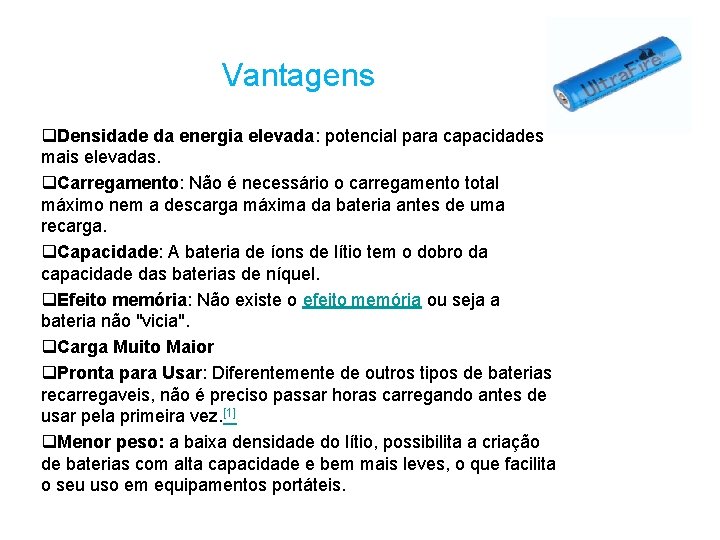 Vantagens

UltraFire

❑**Densidade da energia elevada**: potencial para capacidades mais elevadas.

❑**Carregamento**: Não é necessário o carregamento total máximo nem a descarga máxima da bateria antes de uma recarga.

❑**Capacidade**: A bateria de íons de lítio tem o dobro da capacidade das baterias de níquel.

❑**Efeito memória**: Não existe o efeito memória ou seja a bateria não "vicia".

❑**Carga Muito Maior**

❑**Pronta para Usar**: Diferentemente de outros tipos de baterias recarregaveis, não é preciso passar horas carregando antes de usar pela primeira vez.[1]

❑**Menor peso:** a baixa densidade do lítio, possibilita a criação de baterias com alta capacidade e bem mais leves, o que facilita o seu uso em equipamentos portáteis.